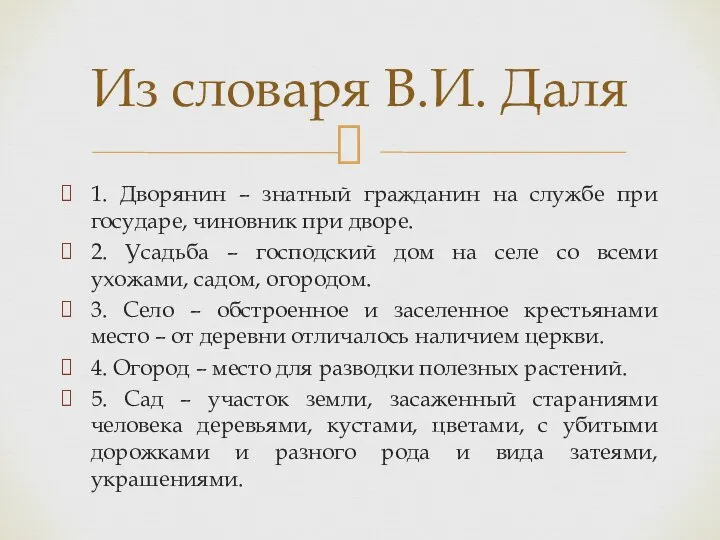 Из словаря В.И. Даля

1. Дворянин – знатный гражданин на службе при государе, чиновник при дворе.

2. Усадьба – господский дом на селе со всеми ухожами, садом, огородом.

3. Село – обстроенное и заселенное крестьянами место – от деревни отличалось наличием церкви.

4. Огород – место для разводки полезных растений.

5. Сад – участок земли, засаженный стараниями человека деревьями, кустами, цветами, с убитыми дорожками и разного рода и вида затеями, украшениями.